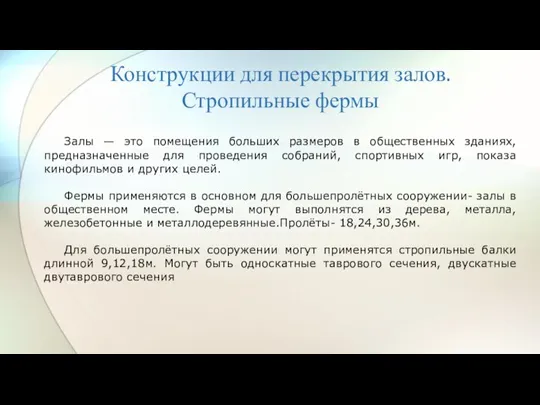 Конструкции для перекрытия залов. Стропильные фермы

Залы — это помещения больших размеров в общественных зданиях, предназначенные для проведения собраний, спортивных игр, показа кинофильмов и других целей.

Фермы применяются в основном для большепролётных сооружении- залы в общественном месте. Фермы могут выполнятся из дерева, металла, железобетонные и металлодеревянные.Пролёты- 18,24,30,36м.

Для большепролётных сооружении могут применятся стропильные балки длинной 9,12,18м. Могут быть односкатные таврового сечения, двускатные двутаврового сечения